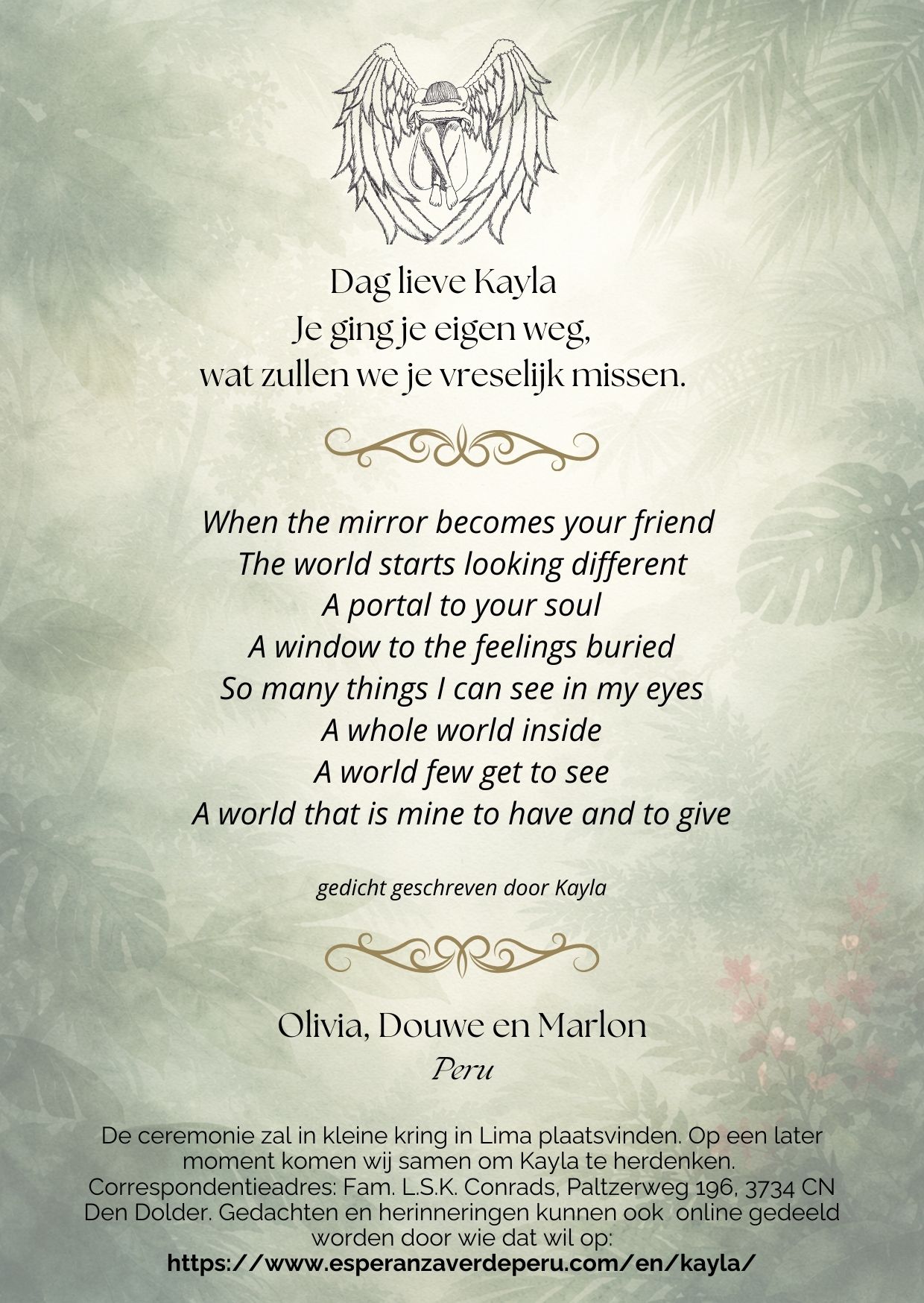 Dag lieve Kayla
Je ging je eigen weg,
wat zullen we je vreselijk missen.

When the mirror becomes your friend
The world starts looking different
A portal to your soul
A window to the feelings buried
So many things I can see in my eyes
A whole world inside
A world few get to see
A world that is mine to have and to give

gedicht geschreven door Kayla

Olivia, Douwe en Marlon
Peru

De ceremonie zal in kleine kring in Lima plaatsvinden. Op een later moment komen wij samen om Kayla te herdenken. Correspondentieadres: Fam. L.S.K. Conrads, Paltzerweg 196, 3734 CN Den Dolder. Gedachten en herinneringen kunnen ook online gedeeld worden door wie dat wil op:
https://www.esperanzaverdeperu.com/en/kayla/